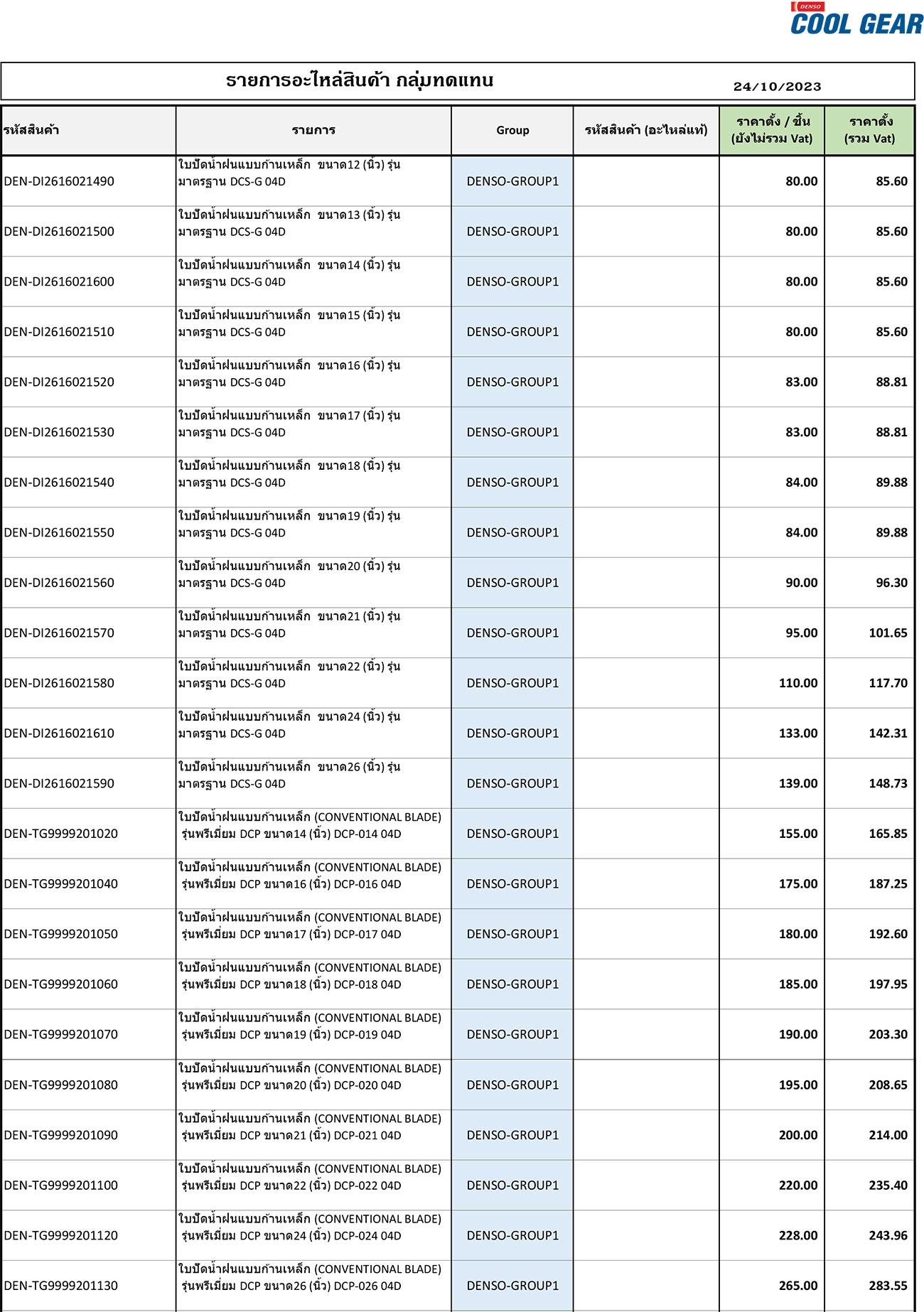 DENSO COOL GEAR

รายการอะไหล่สินค้า กลุ่มทดแทน 24/10/2023

| รหัสสินค้า | รายการ | Group | รหัสสินค้า (อะไหล่แท้) | ราคาตั้ง / ชิ้น (ยังไม่รวม Vat) | ราคาตั้ง (รวม Vat) |
|---|---|---|---|---|---|
| DEN-DI2616021490 | ใบปัดน้ำฝนแบบก้านเหล็ก ขนาด12 (นิ้ว) รุ่นมาตรฐาน DCS-G 04D | DENSO-GROUP1 | | 80.00 | 85.60 |
| DEN-DI2616021500 | ใบปัดน้ำฝนแบบก้านเหล็ก ขนาด13 (นิ้ว) รุ่นมาตรฐาน DCS-G 04D | DENSO-GROUP1 | | 80.00 | 85.60 |
| DEN-DI2616021600 | ใบปัดน้ำฝนแบบก้านเหล็ก ขนาด14 (นิ้ว) รุ่นมาตรฐาน DCS-G 04D | DENSO-GROUP1 | | 80.00 | 85.60 |
| DEN-DI2616021510 | ใบปัดน้ำฝนแบบก้านเหล็ก ขนาด15 (นิ้ว) รุ่นมาตรฐาน DCS-G 04D | DENSO-GROUP1 | | 80.00 | 85.60 |
| DEN-DI2616021520 | ใบปัดน้ำฝนแบบก้านเหล็ก ขนาด16 (นิ้ว) รุ่นมาตรฐาน DCS-G 04D | DENSO-GROUP1 | | 83.00 | 88.81 |
| DEN-DI2616021530 | ใบปัดน้ำฝนแบบก้านเหล็ก ขนาด17 (นิ้ว) รุ่นมาตรฐาน DCS-G 04D | DENSO-GROUP1 | | 83.00 | 88.81 |
| DEN-DI2616021540 | ใบปัดน้ำฝนแบบก้านเหล็ก ขนาด18 (นิ้ว) รุ่นมาตรฐาน DCS-G 04D | DENSO-GROUP1 | | 84.00 | 89.88 |
| DEN-DI2616021550 | ใบปัดน้ำฝนแบบก้านเหล็ก ขนาด19 (นิ้ว) รุ่นมาตรฐาน DCS-G 04D | DENSO-GROUP1 | | 84.00 | 89.88 |
| DEN-DI2616021560 | ใบปัดน้ำฝนแบบก้านเหล็ก ขนาด20 (นิ้ว) รุ่นมาตรฐาน DCS-G 04D | DENSO-GROUP1 | | 90.00 | 96.30 |
| DEN-DI2616021570 | ใบปัดน้ำฝนแบบก้านเหล็ก ขนาด21 (นิ้ว) รุ่นมาตรฐาน DCS-G 04D | DENSO-GROUP1 | | 95.00 | 101.65 |
| DEN-DI2616021580 | ใบปัดน้ำฝนแบบก้านเหล็ก ขนาด22 (นิ้ว) รุ่นมาตรฐาน DCS-G 04D | DENSO-GROUP1 | | 110.00 | 117.70 |
| DEN-DI2616021610 | ใบปัดน้ำฝนแบบก้านเหล็ก ขนาด24 (นิ้ว) รุ่นมาตรฐาน DCS-G 04D | DENSO-GROUP1 | | 133.00 | 142.31 |
| DEN-DI2616021590 | ใบปัดน้ำฝนแบบก้านเหล็ก ขนาด26 (นิ้ว) รุ่นมาตรฐาน DCS-G 04D | DENSO-GROUP1 | | 139.00 | 148.73 |
| DEN-TG9999201020 | ใบปัดน้ำฝนแบบก้านเหล็ก (CONVENTIONAL BLADE) รุ่นพรีเมี่ยม DCP ขนาด14 (นิ้ว) DCP-014 04D | DENSO-GROUP1 | | 155.00 | 165.85 |
| DEN-TG9999201040 | ใบปัดน้ำฝนแบบก้านเหล็ก (CONVENTIONAL BLADE) รุ่นพรีเมี่ยม DCP ขนาด16 (นิ้ว) DCP-016 04D | DENSO-GROUP1 | | 175.00 | 187.25 |
| DEN-TG9999201050 | ใบปัดน้ำฝนแบบก้านเหล็ก (CONVENTIONAL BLADE) รุ่นพรีเมี่ยม DCP ขนาด17 (นิ้ว) DCP-017 04D | DENSO-GROUP1 | | 180.00 | 192.60 |
| DEN-TG9999201060 | ใบปัดน้ำฝนแบบก้านเหล็ก (CONVENTIONAL BLADE) รุ่นพรีเมี่ยม DCP ขนาด18 (นิ้ว) DCP-018 04D | DENSO-GROUP1 | | 185.00 | 197.95 |
| DEN-TG9999201070 | ใบปัดน้ำฝนแบบก้านเหล็ก (CONVENTIONAL BLADE) รุ่นพรีเมี่ยม DCP ขนาด19 (นิ้ว) DCP-019 04D | DENSO-GROUP1 | | 190.00 | 203.30 |
| DEN-TG9999201080 | ใบปัดน้ำฝนแบบก้านเหล็ก (CONVENTIONAL BLADE) รุ่นพรีเมี่ยม DCP ขนาด20 (นิ้ว) DCP-020 04D | DENSO-GROUP1 | | 195.00 | 208.65 |
| DEN-TG9999201090 | ใบปัดน้ำฝนแบบก้านเหล็ก (CONVENTIONAL BLADE) รุ่นพรีเมี่ยม DCP ขนาด21 (นิ้ว) DCP-021 04D | DENSO-GROUP1 | | 200.00 | 214.00 |
| DEN-TG9999201100 | ใบปัดน้ำฝนแบบก้านเหล็ก (CONVENTIONAL BLADE) รุ่นพรีเมี่ยม DCP ขนาด22 (นิ้ว) DCP-022 04D | DENSO-GROUP1 | | 220.00 | 235.40 |
| DEN-TG9999201120 | ใบปัดน้ำฝนแบบก้านเหล็ก (CONVENTIONAL BLADE) รุ่นพรีเมี่ยม DCP ขนาด24 (นิ้ว) DCP-024 04D | DENSO-GROUP1 | | 228.00 | 243.96 |
| DEN-TG9999201130 | ใบปัดน้ำฝนแบบก้านเหล็ก (CONVENTIONAL BLADE) รุ่นพรีเมี่ยม DCP ขนาด26 (นิ้ว) DCP-026 04D | DENSO-GROUP1 | | 265.00 | 283.55 |